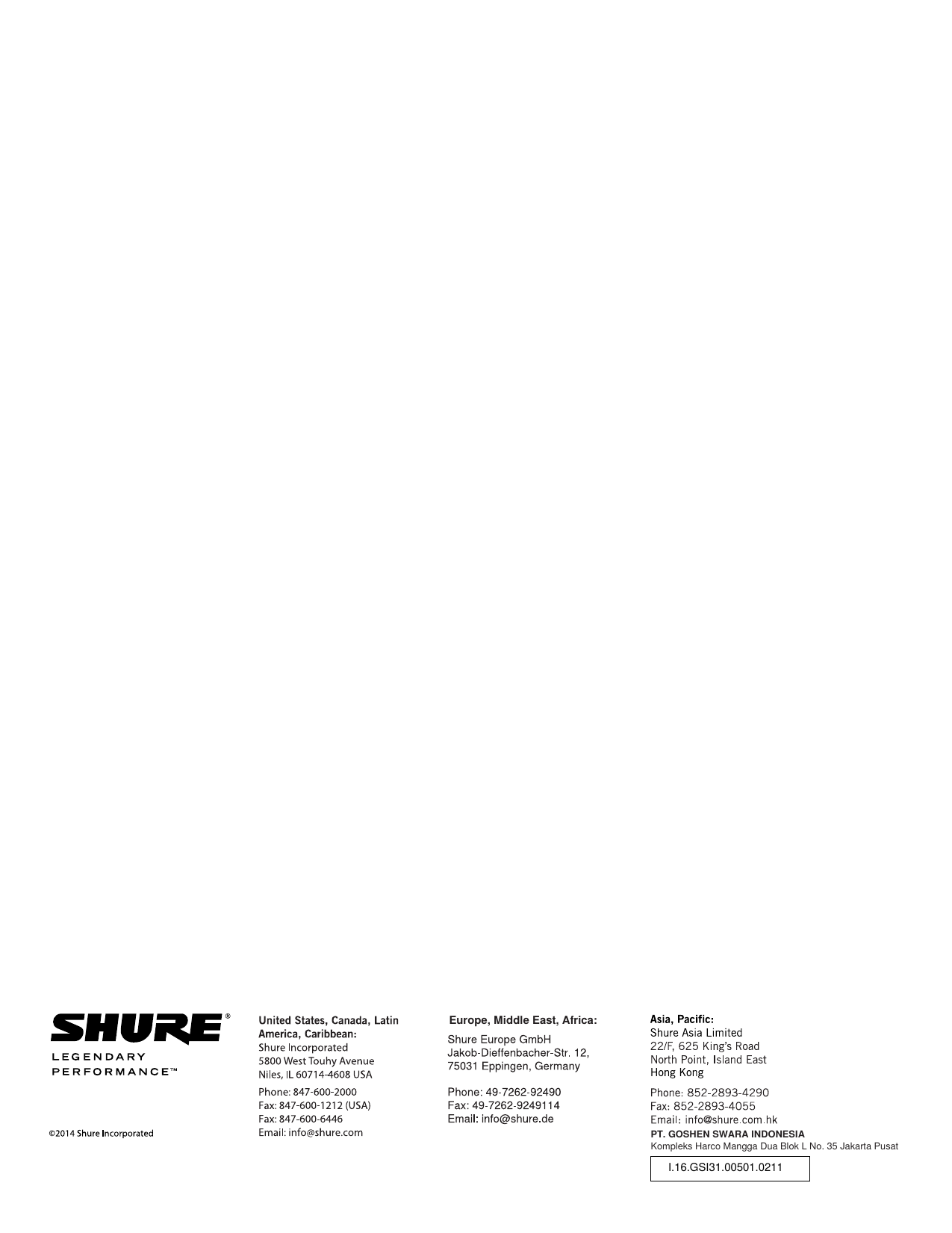 SHURE®
LEGENDARY
PERFORMANCE™

©2014 Shure Incorporated

United States, Canada, Latin America, Caribbean:
Shure Incorporated
5800 West Touhy Avenue
Niles, IL 60714-4608 USA

Phone: 847-600-2000
Fax: 847-600-1212 (USA)
Fax: 847-600-6446
Email: info@shure.com

Europe, Middle East, Africa:
Shure Europe GmbH
Jakob-Dieffenbacher-Str. 12,
75031 Eppingen, Germany

Phone: 49-7262-92490
Fax: 49-7262-9249114
Email: info@shure.de

Asia, Pacific:
Shure Asia Limited
22/F, 625 King's Road
North Point, Island East
Hong Kong

Phone: 852-2893-4290
Fax: 852-2893-4055
Email: info@shure.com.hk
PT. GOSHEN SWARA INDONESIA
Kompleks Harco Mangga Dua Blok L No. 35 Jakarta Pusat

I.16.GSI31.00501.0211